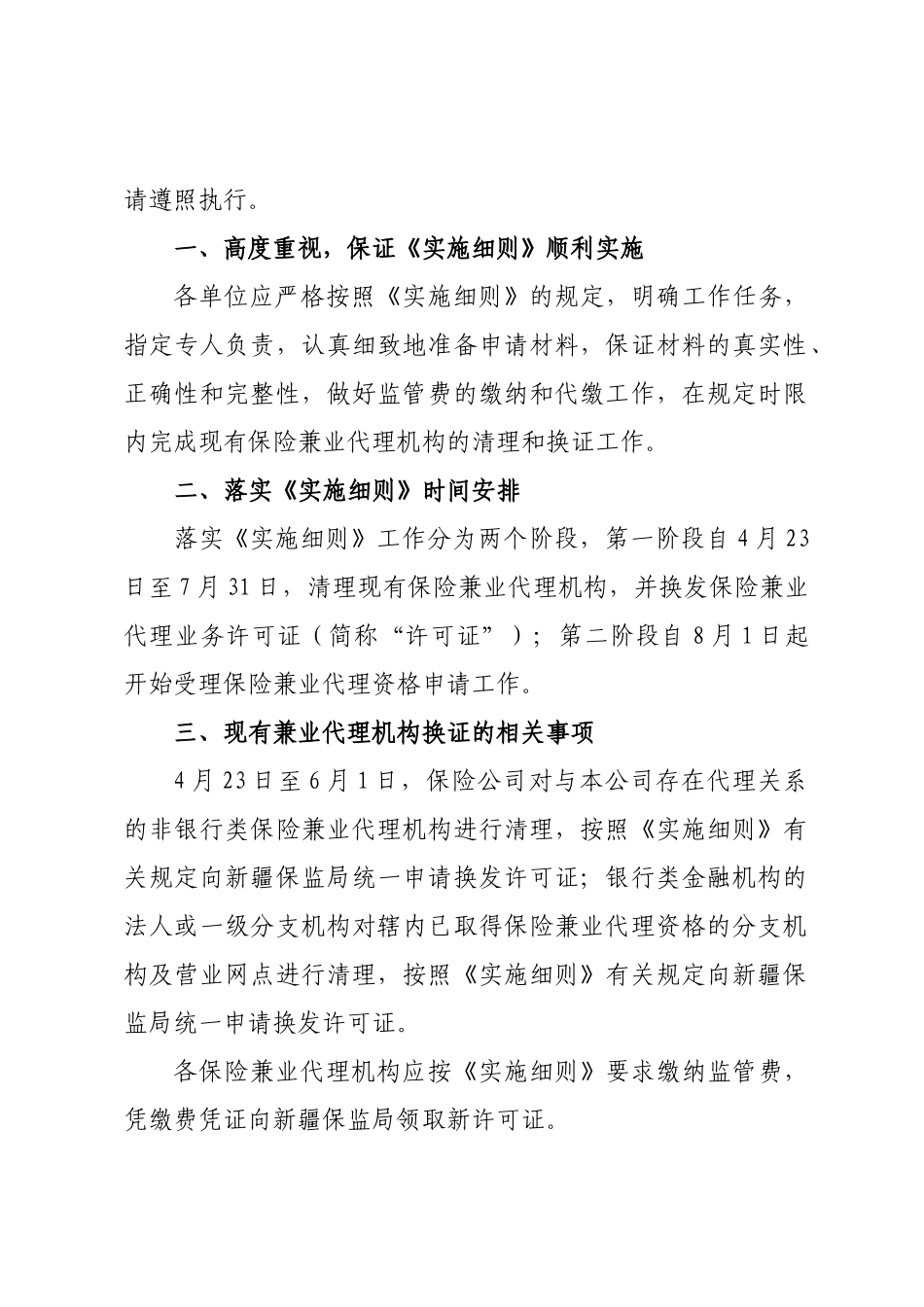 请遵照执行。

一、高度重视，保证《实施细则》顺利实施

各单位应严格按照《实施细则》的规定，明确工作任务，指定专人负责，认真细致地准备申请材料，保证材料的真实性、正确性和完整性，做好监管费的缴纳和代缴工作，在规定时限内完成现有保险兼业代理机构的清理和换证工作。

二、落实《实施细则》时间安排

落实《实施细则》工作分为两个阶段，第一阶段自 4 月 23 日至 7 月 31 日，清理现有保险兼业代理机构，并换发保险兼业代理业务许可证（简称“许可证”）；第二阶段自 8 月 1 日起开始受理保险兼业代理资格申请工作。

三、现有兼业代理机构换证的相关事项

4 月 23 日至 6 月 1 日，保险公司对与本公司存在代理关系的非银行类保险兼业代理机构进行清理，按照《实施细则》有关规定向新疆保监局统一申请换发许可证；银行类金融机构的法人或一级分支机构对辖内已取得保险兼业代理资格的分支机构及营业网点进行清理，按照《实施细则》有关规定向新疆保监局统一申请换发许可证。

各保险兼业代理机构应按《实施细则》要求缴纳监管费，凭缴费凭证向新疆保监局领取新许可证。